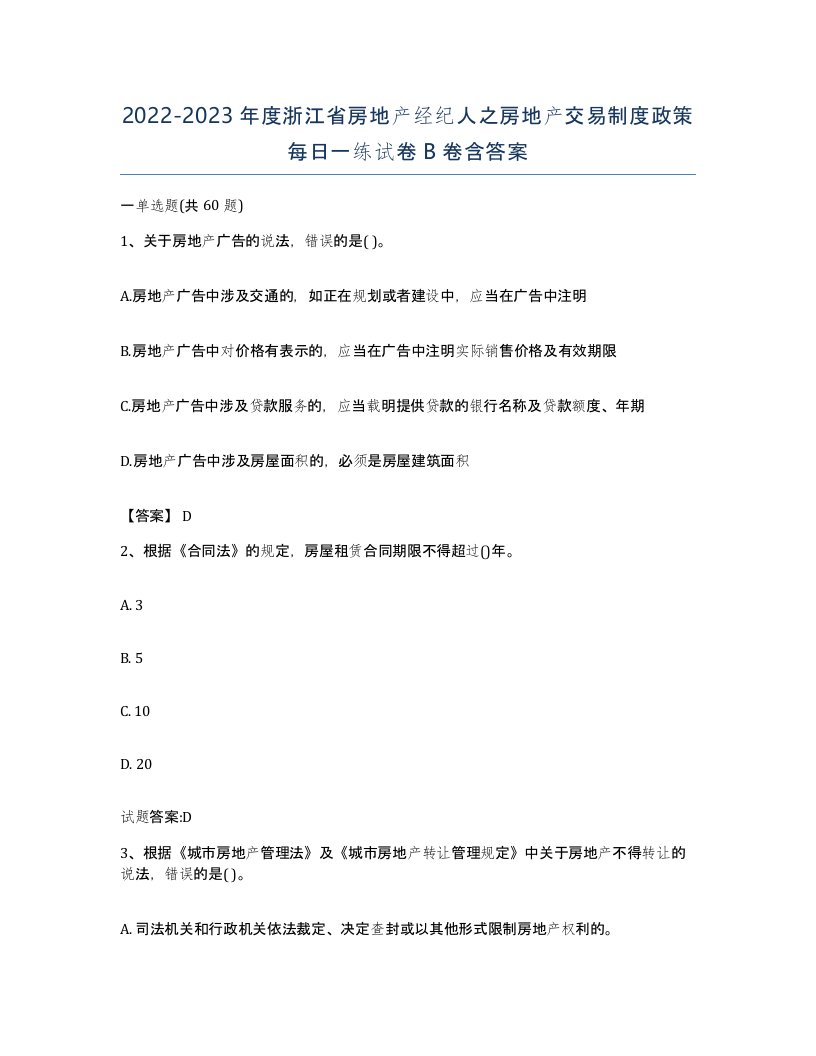 2022-2023年度浙江省房地产经纪人之房地产交易制度政策每日一练试卷B卷含答案

一单选题(共60题)

1、关于房地产广告的说法，错误的是( )。

A.房地产广告中涉及交通的，如正在规划或者建设中，应当在广告中注明

B.房地产广告中对价格有表示的，应当在广告中注明实际销售价格及有效期限

C.房地产广告中涉及贷款服务的，应当载明提供贷款的银行名称及贷款额度、年期

D.房地产广告中涉及房屋面积的，必须是房屋建筑面积

【答案】 D

2、根据《合同法》的规定，房屋租赁合同期限不得超过()年。

A. 3

B. 5

C. 10

D. 20

试题答案:D

3、根据《城市房地产管理法》及《城市房地产转让管理规定》中关于房地产不得转让的说法，错误的是( )。

A. 司法机关和行政机关依法裁定、决定查封或以其他形式限制房地产权利的。